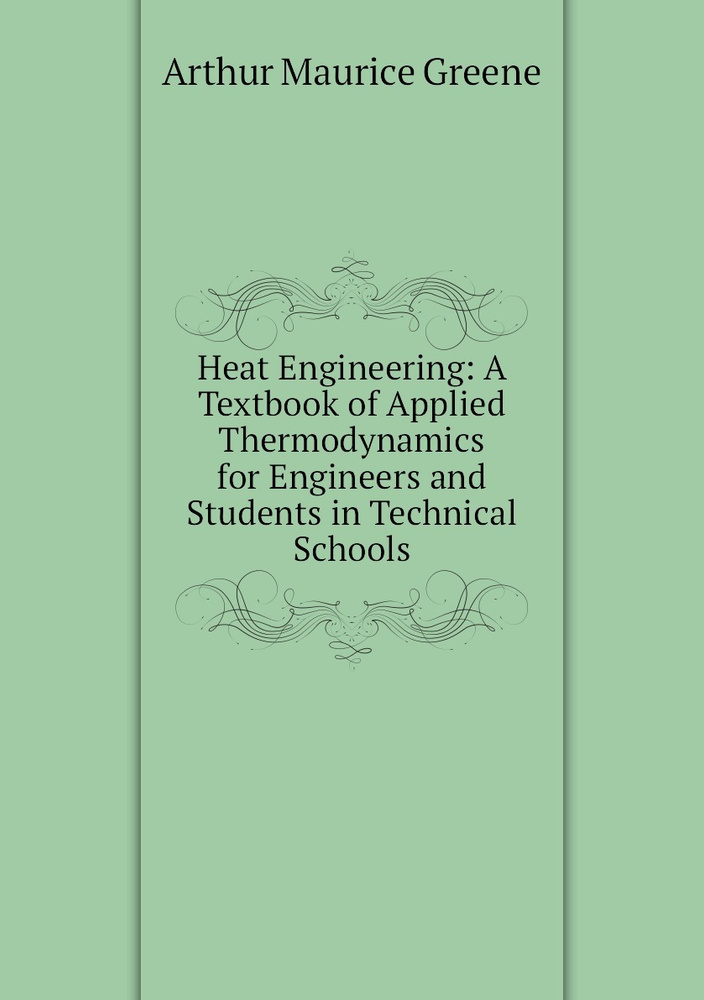 Arthur Maurice Greene

Heat Engineering: A Textbook of Applied Thermodynamics for Engineers and Students in Technical Schools